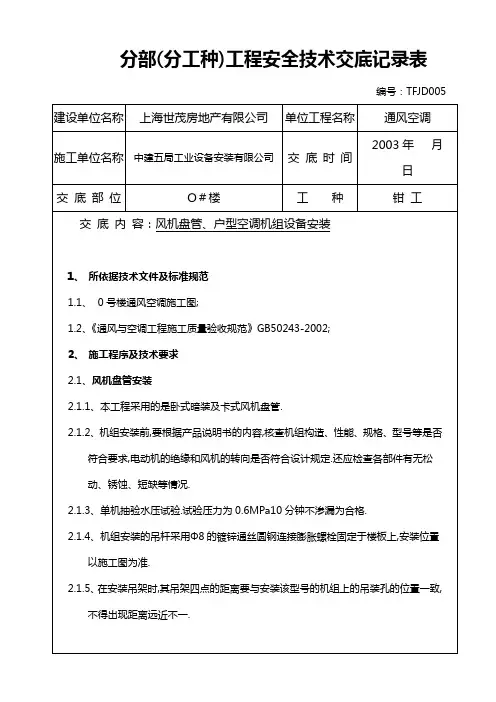 分部(分工种)工程安全技术交底记录表

编号：TFJD005

| 建设单位名称 | 上海世茂房地产有限公司 | 单位工程名称 | 通风空调 |
|---|---|---|---|
| 施工单位名称 | 中建五局工业设备安装有限公司 | 交 底 时 间 | 2003 年　月　日 |
| 交 底 部 位 | O＃楼 | 工　种 | 钳 工 |

交 底 内 容：风机盘管、户型空调机组设备安装

1、 所依据技术文件及标准规范

1.1、 0 号楼通风空调施工图;

1.2、《通风与空调工程施工质量验收规范》GB50243-2002;

2、 施工程序及技术要求

2.1、风机盘管安装

2.1.1、本工程采用的是卧式暗装及卡式风机盘管.

2.1.2、机组安装前,要根据产品说明书的内容,核查机组构造、性能、规格、型号等是否符合要求,电动机的绝缘和风机的转向是否符合设计规定.还应检查各部件有无松动、锈蚀、短缺等情况.

2.1.3、单机抽验水压试验.试验压力为 0.6MPa10 分钟不渗漏为合格.

2.1.4、机组安装的吊杆采用Φ8 的镀锌通丝圆钢连接膨胀螺栓固定于楼板上,安装位置以施工图为准.

2.1.5、在安装吊架时,其吊架四点的距离要与安装该型号的机组上的吊装孔的位置一致,不得出现距离远近不一.